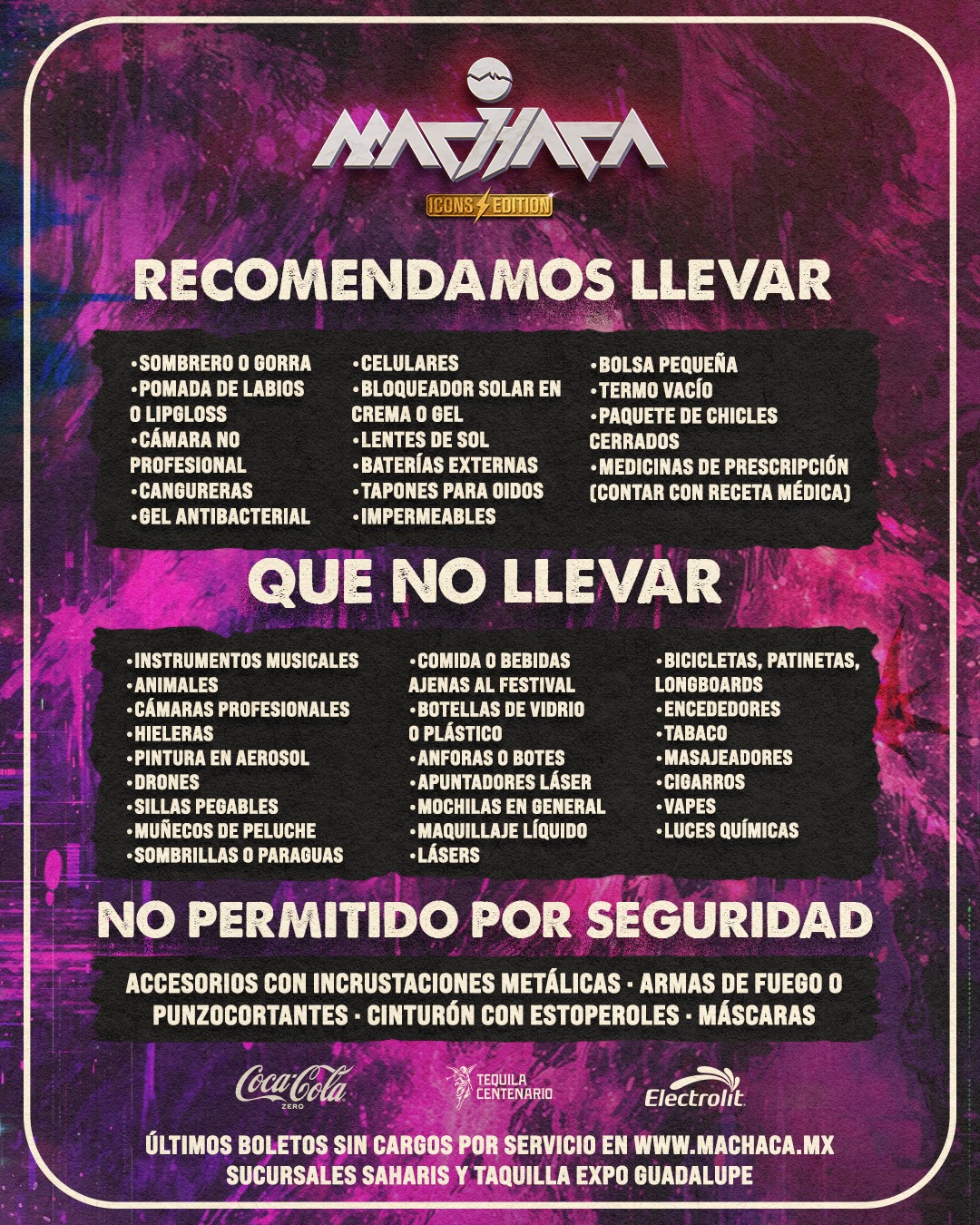 MACHACA
ICONS EDITION

RECOMENDAMOS LLEVAR

• SOMBRERO O GORRA
• POMADA DE LABIOS O LIPGLOSS
• CÁMARA NO PROFESIONAL
• CANGURERAS
• GEL ANTIBACTERIAL

• CELULARES
• BLOQUEADOR SOLAR EN CREMA O GEL
• LENTES DE SOL
• BATERÍAS EXTERNAS
• TAPONES PARA OIDOS
• IMPERMEABLES

• BOLSA PEQUEÑA
• TERMO VACÍO
• PAQUETE DE CHICLES CERRADOS
• MEDICINAS DE PRESCRIPCIÓN (CONTAR CON RECETA MÉDICA)

QUE NO LLEVAR

• INSTRUMENTOS MUSICALES
• ANIMALES
• CÁMARAS PROFESIONALES
• HIELERAS
• PINTURA EN AEROSOL
• DRONES
• SILLAS PEGABLES
• MUÑECOS DE PELUCHE
• SOMBRILLAS O PARAGUAS

• COMIDA O BEBIDAS AJENAS AL FESTIVAL
• BOTELLAS DE VIDRIO O PLÁSTICO
• ANFORAS O BOTES
• APUNTADORES LÁSER
• MOCHILAS EN GENERAL
• MAQUILLAJE LÍQUIDO
• LÁSERS

• BICICLETAS, PATINETAS, LONGBOARDS
• ENCEDEDORES
• TABACO
• MASAJEADORES
• CIGARROS
• VAPES
• LUCES QUÍMICAS

NO PERMITIDO POR SEGURIDAD

ACCESORIOS CON INCRUSTACIONES METÁLICAS · ARMAS DE FUEGO O PUNZOCORTANTES · CINTURÓN CON ESTOPEROLES · MÁSCARAS

Coca-Cola ZERO
TEQUILA CENTENARIO
Electrolit

ÚLTIMOS BOLETOS SIN CARGOS POR SERVICIO EN WWW.MACHACA.MX
SUCURSALES SAHARIS Y TAQUILLA EXPO GUADALUPE